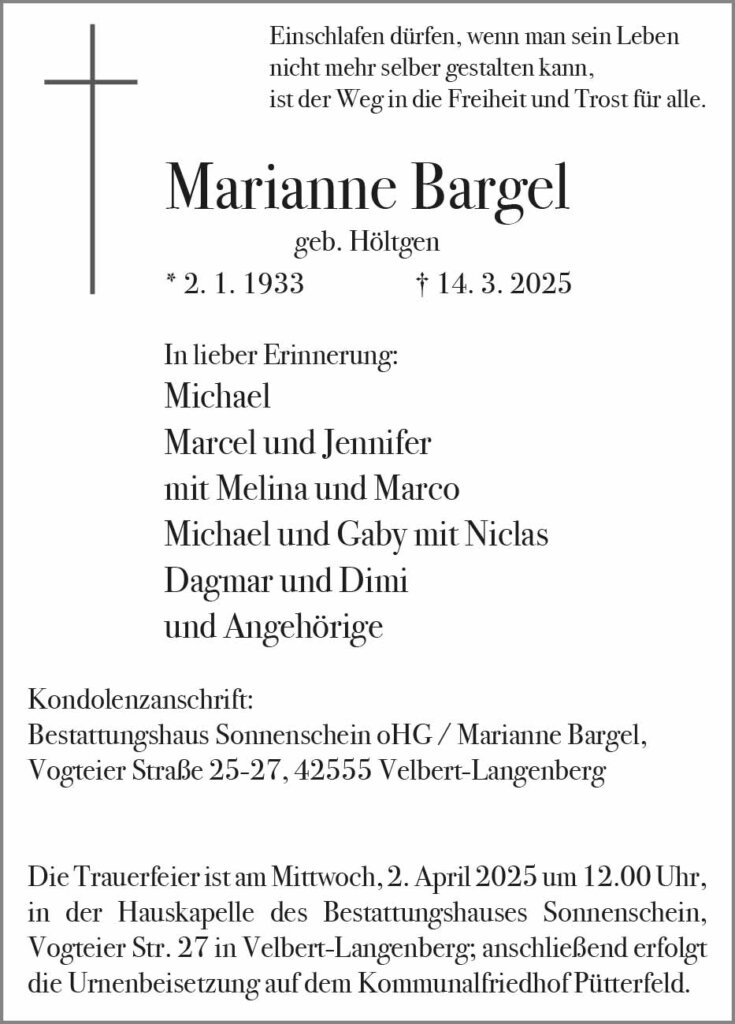 Einschlafen dürfen, wenn man sein Leben
nicht mehr selber gestalten kann,
ist der Weg in die Freiheit und Trost für alle.

Marianne Bargel

geb. Höltgen

* 2. 1. 1933 † 14. 3. 2025

In lieber Erinnerung:
Michael
Marcel und Jennifer
mit Melina und Marco
Michael und Gaby mit Niclas
Dagmar und Dimi
und Angehörige

Kondolenzanschrift:
Bestattungshaus Sonnenschein oHG / Marianne Bargel,
Vogteier Straße 25-27, 42555 Velbert-Langenberg

Die Trauerfeier ist am Mittwoch, 2. April 2025 um 12.00 Uhr, in der Hauskapelle des Bestattungshauses Sonnenschein, Vogteier Str. 27 in Velbert-Langenberg; anschließend erfolgt die Urnenbeisetzung auf dem Kommunalfriedhof Pütterfeld.